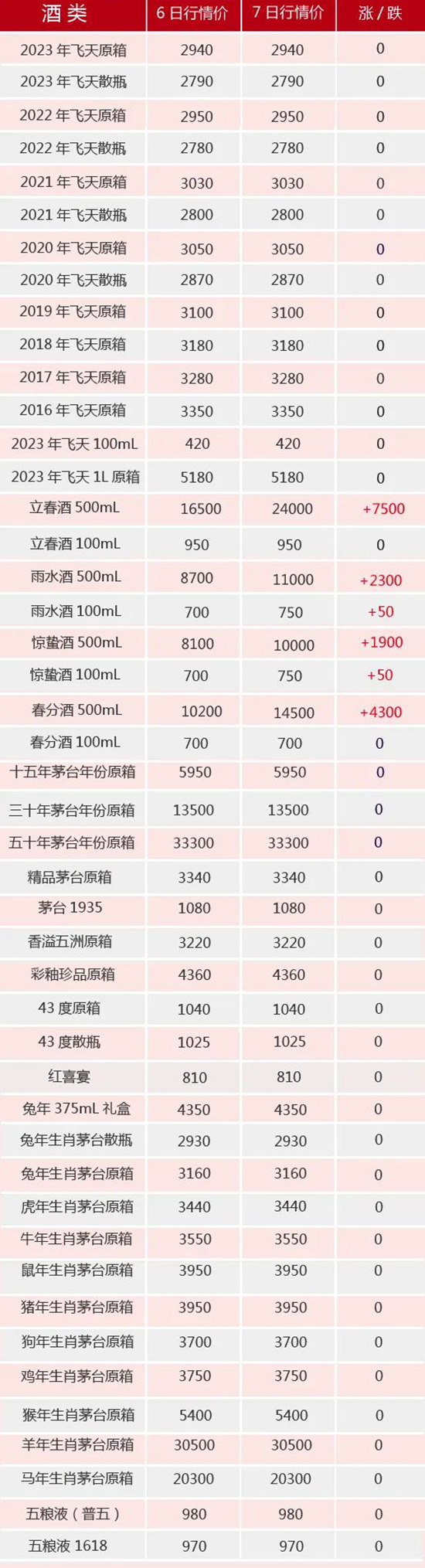 | 酒类 | 6日行情价 | 7日行情价 | 涨/跌 |
|---|---|---|---|
| 2023年飞天原箱 | 2940 | 2940 | 0 |
| 2023年飞天散瓶 | 2790 | 2790 | 0 |
| 2022年飞天原箱 | 2950 | 2950 | 0 |
| 2022年飞天散瓶 | 2780 | 2780 | 0 |
| 2021年飞天原箱 | 3030 | 3030 | 0 |
| 2021年飞天散瓶 | 2800 | 2800 | 0 |
| 2020年飞天原箱 | 3050 | 3050 | 0 |
| 2020年飞天散瓶 | 2870 | 2870 | 0 |
| 2019年飞天原箱 | 3100 | 3100 | 0 |
| 2018年飞天原箱 | 3180 | 3180 | 0 |
| 2017年飞天原箱 | 3280 | 3280 | 0 |
| 2016年飞天原箱 | 3350 | 3350 | 0 |
| 2023年飞天100mL | 420 | 420 | 0 |
| 2023年飞天1L原箱 | 5180 | 5180 | 0 |
| 立春酒500mL | 16500 | 24000 | +7500 |
| 立春酒100mL | 950 | 950 | 0 |
| 雨水酒500mL | 8700 | 11000 | +2300 |
| 雨水酒100mL | 700 | 750 | +50 |
| 惊蛰酒500mL | 8100 | 10000 | +1900 |
| 惊蛰酒100mL | 700 | 750 | +50 |
| 春分酒500mL | 10200 | 14500 | +4300 |
| 春分酒100mL | 700 | 700 | 0 |
| 十五年茅台年份原箱 | 5950 | 5950 | 0 |
| 三十年茅台年份原箱 | 13500 | 13500 | 0 |
| 五十年茅台年份原箱 | 33300 | 33300 | 0 |
| 精品茅台原箱 | 3340 | 3340 | 0 |
| 茅台1935 | 1080 | 1080 | 0 |
| 香溢五洲原箱 | 3220 | 3220 | 0 |
| 彩釉珍品原箱 | 4360 | 4360 | 0 |
| 43度原箱 | 1040 | 1040 | 0 |
| 43度散瓶 | 1025 | 1025 | 0 |
| 红喜宴 | 810 | 810 | 0 |
| 兔年375mL礼盒 | 4350 | 4350 | 0 |
| 兔年生肖茅台散瓶 | 2930 | 2930 | 0 |
| 兔年生肖茅台原箱 | 3160 | 3160 | 0 |
| 虎年生肖茅台原箱 | 3440 | 3440 | 0 |
| 牛年生肖茅台原箱 | 3550 | 3550 | 0 |
| 鼠年生肖茅台原箱 | 3950 | 3950 | 0 |
| 猪年生肖茅台原箱 | 3950 | 3950 | 0 |
| 狗年生肖茅台原箱 | 3700 | 3700 | 0 |
| 鸡年生肖茅台原箱 | 3750 | 3750 | 0 |
| 猴年生肖茅台原箱 | 5400 | 5400 | 0 |
| 羊年生肖茅台原箱 | 30500 | 30500 | 0 |
| 马年生肖茅台原箱 | 20300 | 20300 | 0 |
| 五粮液(普五) | 980 | 980 | 0 |
| 五粮液1618 | 970 | 970 | 0 |